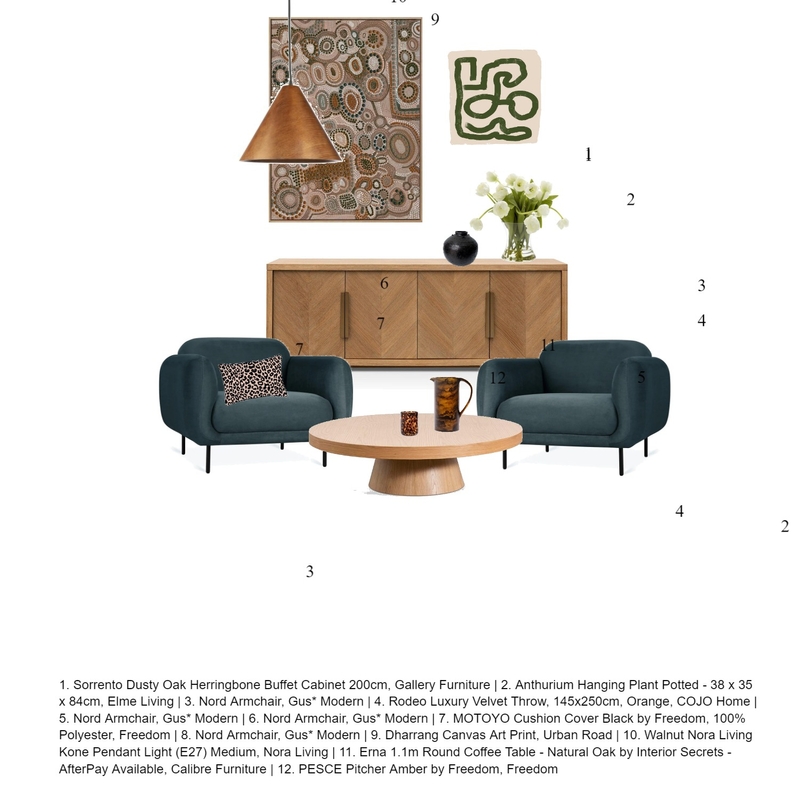 10

9

1

2

6

3

7

4

7

11

12

5

4

2

3

1. Sorrento Dusty Oak Herringbone Buffet Cabinet 200cm, Gallery Furniture | 2. Anthurium Hanging Plant Potted - 38 x 35 x 84cm, Elme Living | 3. Nord Armchair, Gus* Modern | 4. Rodeo Luxury Velvet Throw, 145x250cm, Orange, COJO Home | 5. Nord Armchair, Gus* Modern | 6. Nord Armchair, Gus* Modern | 7. MOTOYO Cushion Cover Black by Freedom, 100% Polyester, Freedom | 8. Nord Armchair, Gus* Modern | 9. Dharrang Canvas Art Print, Urban Road | 10. Walnut Nora Living Kone Pendant Light (E27) Medium, Nora Living | 11. Erna 1.1m Round Coffee Table - Natural Oak by Interior Secrets - AfterPay Available, Calibre Furniture | 12. PESCE Pitcher Amber by Freedom, Freedom